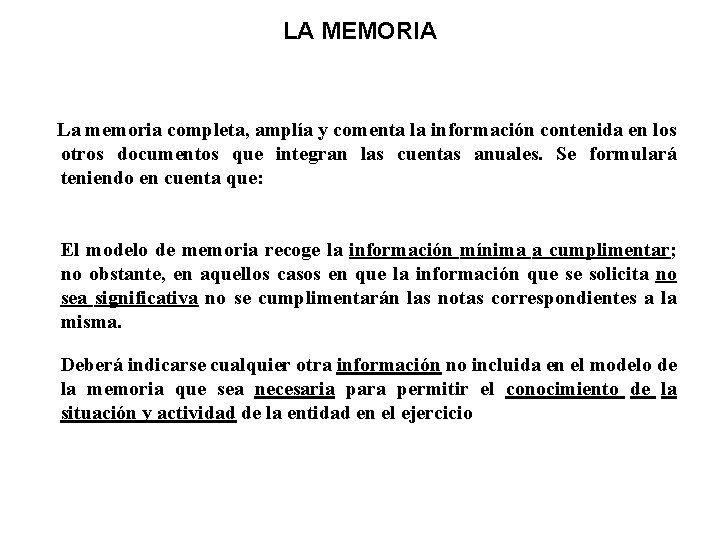 LA MEMORIA

La memoria completa, amplía y comenta la información contenida en los otros documentos que integran las cuentas anuales. Se formulará teniendo en cuenta que:

El modelo de memoria recoge la información mínima a cumplimentar; no obstante, en aquellos casos en que la información que se solicita no sea significativa no se cumplimentarán las notas correspondientes a la misma.

Deberá indicarse cualquier otra información no incluida en el modelo de la memoria que sea necesaria para permitir el conocimiento de la situación y actividad de la entidad en el ejercicio